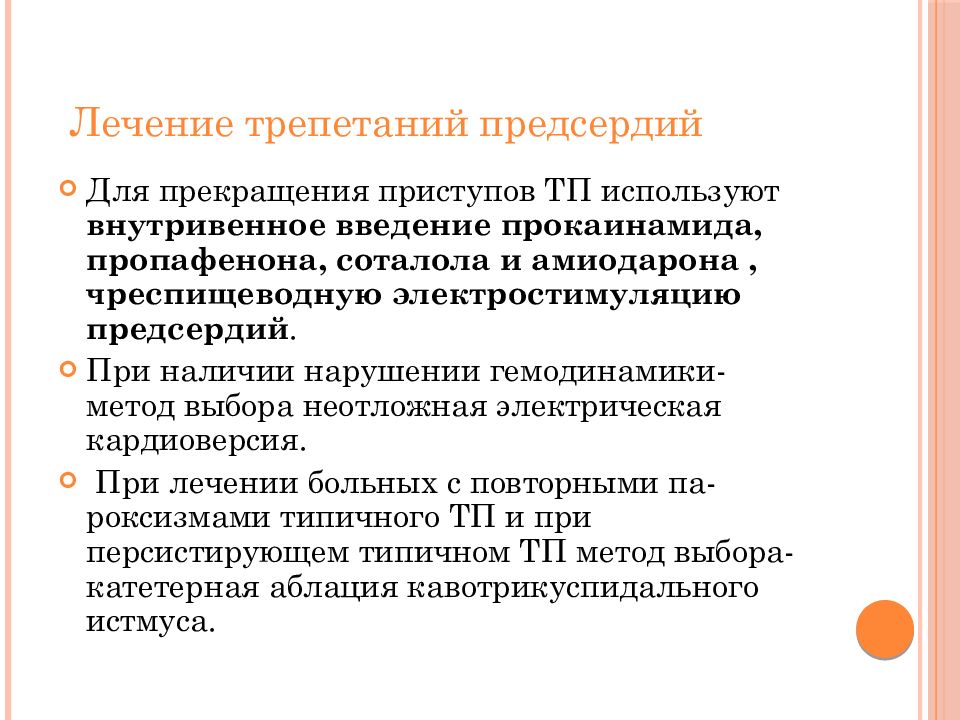 Лечение трепетаний предсердий

Для прекращения приступов ТП используют внутривенное введение прокаинамида, пропафенона, соталола и амиодарона , чреспищеводную электростимуляцию предсердий.

При наличии нарушении гемодинамики- метод выбора неотложная электрическая кардиоверсия.

При лечении больных с повторными пароксизмами типичного ТП и при персистирующем типичном ТП метод выбора- катетерная аблация кавотрикуспидального истмуса.